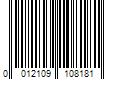 0 012109 108181